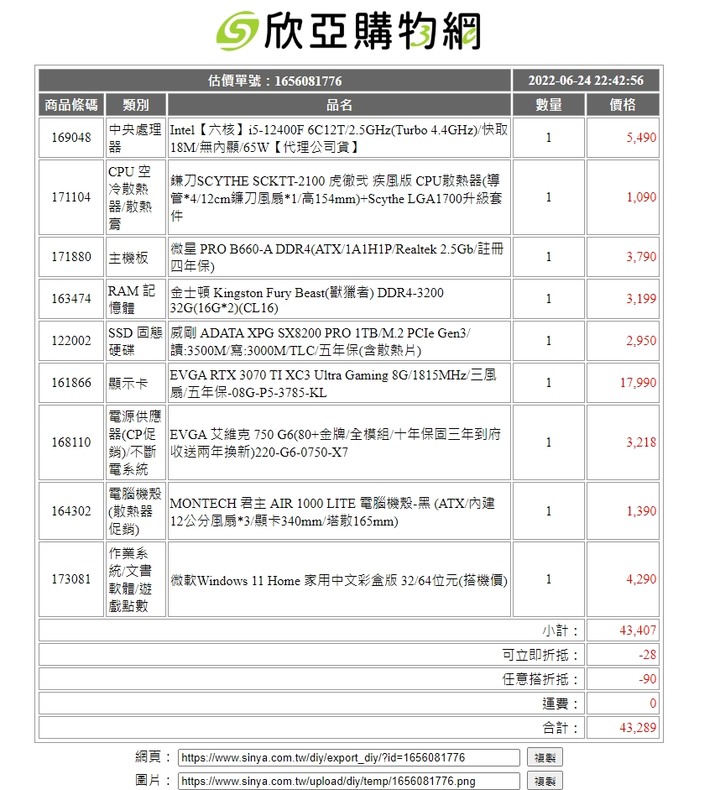 欣亞購物網

| 估價單號：1656081776 | | | 2022-06-24 22:42:56 | |
|---|---|---|---|---|
| 商品條碼 | 類別 | 品名 | 數量 | 價格 |
| 169048 | 中央處理器 | Intel【六核】i5-12400F 6C12T/2.5GHz(Turbo 4.4GHz)/快取18M/無內顯/65W【代理公司貨】 | 1 | 5,490 |
| 171104 | CPU 空冷散熱器/散熱膏 | 鐮刀SCYTHE SCKTT-2100 虎徹弐 疾風版 CPU散熱器(導管*4/12cm鐮刀風扇*1/高154mm)+Scythe LGA1700升級套件 | 1 | 1,090 |
| 171880 | 主機板 | 微星 PRO B660-A DDR4(ATX/1A1H1P/Realtek 2.5Gb/註冊四年保) | 1 | 3,790 |
| 163474 | RAM 記憶體 | 金士頓 Kingston Fury Beast(獸獵者) DDR4-3200 32G(16G*2)(CL16) | 1 | 3,199 |
| 122002 | SSD 固態硬碟 | 威剛 ADATA XPG SX8200 PRO 1TB/M.2 PCIe Gen3/讀:3500M/寫:3000M/TLC/五年保(含散熱片) | 1 | 2,950 |
| 161866 | 顯示卡 | EVGA RTX 3070 TI XC3 Ultra Gaming 8G/1815MHz/三風扇/五年保-08G-P5-3785-KL | 1 | 17,990 |
| 168110 | 電源供應器(CP促銷)/不斷電系統 | EVGA 艾維克 750 G6(80+金牌/全模組/十年保固三年到府收送兩年換新)220-G6-0750-X7 | 1 | 3,218 |
| 164302 | 電腦機殼(散熱器促銷) | MONTECH 君主 AIR 1000 LITE 電腦機殼-黑 (ATX/內建12公分風扇*3/顯卡340mm/塔散165mm) | 1 | 1,390 |
| 173081 | 作業系統/文書軟體/遊戲點數 | 微軟Windows 11 Home 家用中文彩盒版 32/64位元(搭機價) | 1 | 4,290 |
| | | | 小計： | 43,407 |
| | | | 可立即折抵： | -28 |
| | | | 任意搭折抵： | -90 |
| | | | 運費： | 0 |
| | | | 合計： | 43,289 |

網頁： https://www.sinya.com.tw/diy/export_diy/?id=1656081776 複製
圖片： https://www.sinya.com.tw/upload/diy/temp/1656081776.png 複製